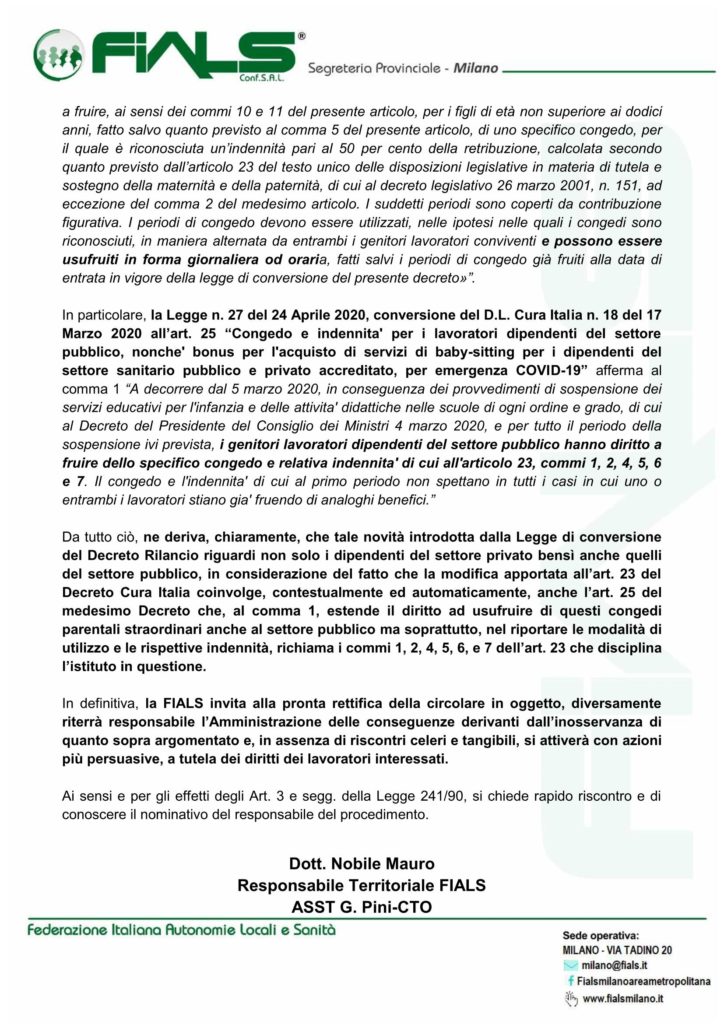 FIALS®
Conf.S.A.L.
Segreteria Provinciale - Milano

a fruire, ai sensi dei commi 10 e 11 del presente articolo, per i figli di età non superiore ai dodici anni, fatto salvo quanto previsto al comma 5 del presente articolo, di uno specifico congedo, per il quale è riconosciuta un'indennità pari al 50 per cento della retribuzione, calcolata secondo quanto previsto dall'articolo 23 del testo unico delle disposizioni legislative in materia di tutela e sostegno della maternità e della paternità, di cui al decreto legislativo 26 marzo 2001, n. 151, ad eccezione del comma 2 del medesimo articolo. I suddetti periodi sono coperti da contribuzione figurativa. I periodi di congedo devono essere utilizzati, nelle ipotesi nelle quali i congedi sono riconosciuti, in maniera alternata da entrambi i genitori lavoratori conviventi e possono essere usufruiti in forma giornaliera od oraria, fatti salvi i periodi di congedo già fruiti alla data di entrata in vigore della legge di conversione del presente decreto»".

In particolare, la Legge n. 27 del 24 Aprile 2020, conversione del D.L. Cura Italia n. 18 del 17 Marzo 2020 all'art. 25 "Congedo e indennita' per i lavoratori dipendenti del settore pubblico, nonche' bonus per l'acquisto di servizi di baby-sitting per i dipendenti del settore sanitario pubblico e privato accreditato, per emergenza COVID-19" afferma al comma 1 "A decorrere dal 5 marzo 2020, in conseguenza dei provvedimenti di sospensione dei servizi educativi per l'infanzia e delle attivita' didattiche nelle scuole di ogni ordine e grado, di cui al Decreto del Presidente del Consiglio dei Ministri 4 marzo 2020, e per tutto il periodo della sospensione ivi prevista, i genitori lavoratori dipendenti del settore pubblico hanno diritto a fruire dello specifico congedo e relativa indennita' di cui all'articolo 23, commi 1, 2, 4, 5, 6 e 7. Il congedo e l'indennita' di cui al primo periodo non spettano in tutti i casi in cui uno o entrambi i lavoratori stiano gia' fruendo di analoghi benefici."

Da tutto ciò, ne deriva, chiaramente, che tale novità introdotta dalla Legge di conversione del Decreto Rilancio riguardi non solo i dipendenti del settore privato bensì anche quelli del settore pubblico, in considerazione del fatto che la modifica apportata all'art. 23 del Decreto Cura Italia coinvolge, contestualmente ed automaticamente, anche l'art. 25 del medesimo Decreto che, al comma 1, estende il diritto ad usufruire di questi congedi parentali straordinari anche al settore pubblico ma soprattutto, nel riportare le modalità di utilizzo e le rispettive indennità, richiama i commi 1, 2, 4, 5, 6, e 7 dell'art. 23 che disciplina l'istituto in questione.

In definitiva, la FIALS invita alla pronta rettifica della circolare in oggetto, diversamente riterrà responsabile l'Amministrazione delle conseguenze derivanti dall'inosservanza di quanto sopra argomentato e, in assenza di riscontri celeri e tangibili, si attiverà con azioni più persuasive, a tutela dei diritti dei lavoratori interessati.

Ai sensi e per gli effetti degli Art. 3 e segg. della Legge 241/90, si chiede rapido riscontro e di conoscere il nominativo del responsabile del procedimento.

Dott. Nobile Mauro
Responsabile Territoriale FIALS
ASST G. Pini-CTO

Federazione Italiana Autonomie Locali e Sanità

Sede operativa:
MILANO - VIA TADINO 20
milano@fials.it
Fialsmilanoareametropolitana
www.fialsmilano.it